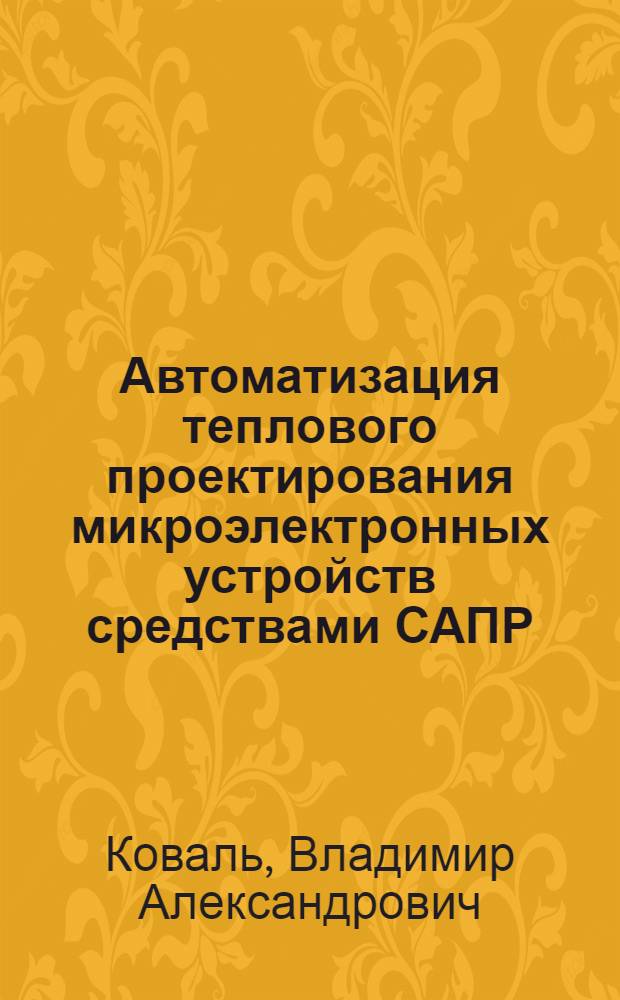 Автоматизация теплового проектирования микроэлектронных устройств средствами САПР

Коваль, Владимир Александрович